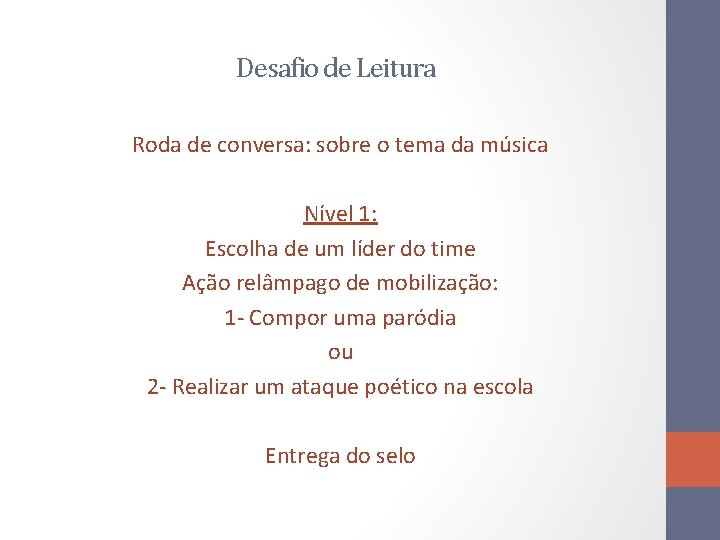 Desafio de Leitura

Roda de conversa: sobre o tema da música

Nível 1:
Escolha de um líder do time
Ação relâmpago de mobilização:
1- Compor uma paródia
ou
2- Realizar um ataque poético na escola

Entrega do selo